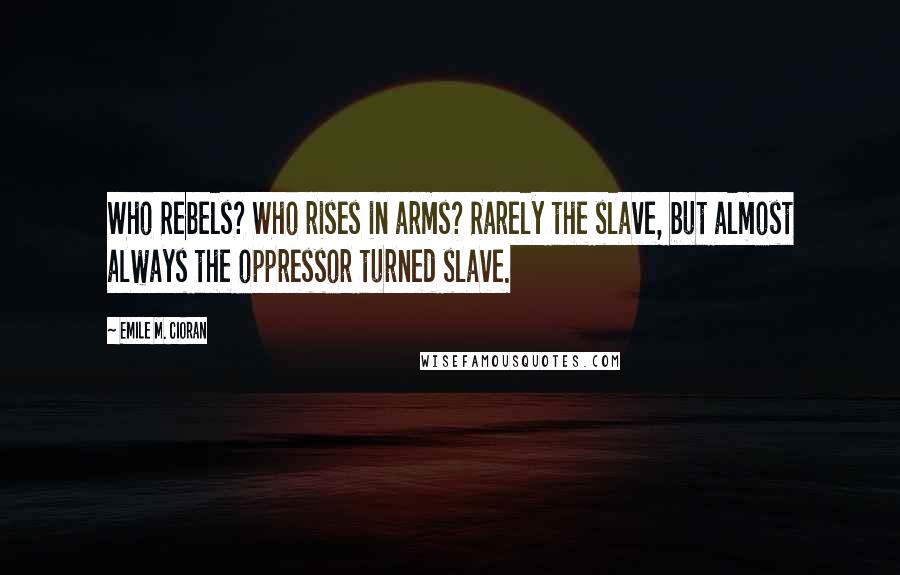 WHO REBELS? WHO RISES IN ARMS? RARELY THE SLAVE, BUT ALMOST ALWAYS THE OPPRESSOR TURNED SLAVE.

~ EMILE M. CIORAN

WISEFAMOUSQUOTES.COM